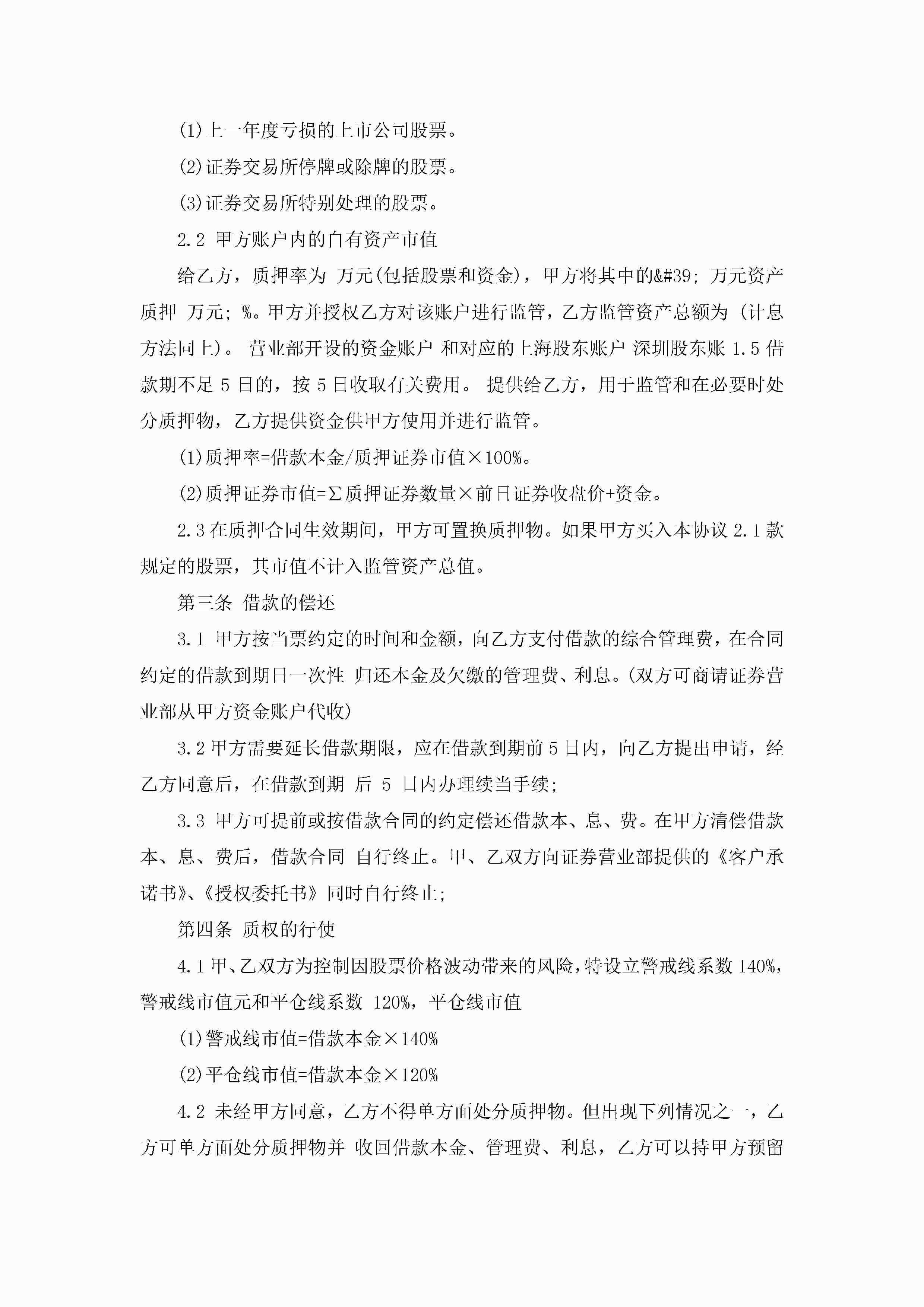 (1)上一年度亏损的上市公司股票。

(2)证券交易所停牌或除牌的股票。

(3)证券交易所特别处理的股票。

2.2 甲方账户内的自有资产市值

给乙方，质押率为 万元(包括股票和资金)，甲方将其中的&#39; 万元资产质押 万元; %。甲方并授权乙方对该账户进行监管，乙方监管资产总额为 (计息方法同上)。 营业部开设的资金账户 和对应的上海股东账户 深圳股东账 1.5 借款期不足 5 日的，按 5 日收取有关费用。 提供给乙方，用于监管和在必要时处分质押物，乙方提供资金供甲方使用并进行监管。

(1)质押率=借款本金/质押证券市值×100%。

(2)质押证券市值=Σ质押证券数量×前日证券收盘价+资金。

2.3 在质押合同生效期间，甲方可置换质押物。如果甲方买入本协议 2.1 款规定的股票，其市值不计入监管资产总值。

第三条 借款的偿还

3.1 甲方按当票约定的时间和金额，向乙方支付借款的综合管理费，在合同约定的借款到期日一次性 归还本金及欠缴的管理费、利息。(双方可商请证券营业部从甲方资金账户代收)

3.2 甲方需要延长借款期限，应在借款到期前 5 日内，向乙方提出申请，经乙方同意后，在借款到期 后 5 日内办理续当手续;

3.3 甲方可提前或按借款合同的约定偿还借款本、息、费。在甲方清偿借款本、息、费后，借款合同 自行终止。甲、乙双方向证券营业部提供的《客户承诺书》、《授权委托书》同时自行终止;

第四条 质权的行使

4.1 甲、乙双方为控制因股票价格波动带来的风险，特设立警戒线系数 140%，警戒线市值元和平仓线系数 120%，平仓线市值

(1)警戒线市值=借款本金×140%

(2)平仓线市值=借款本金×120%

4.2 未经甲方同意，乙方不得单方面处分质押物。但出现下列情况之一，乙方可单方面处分质押物并 收回借款本金、管理费、利息，乙方可以持甲方预留